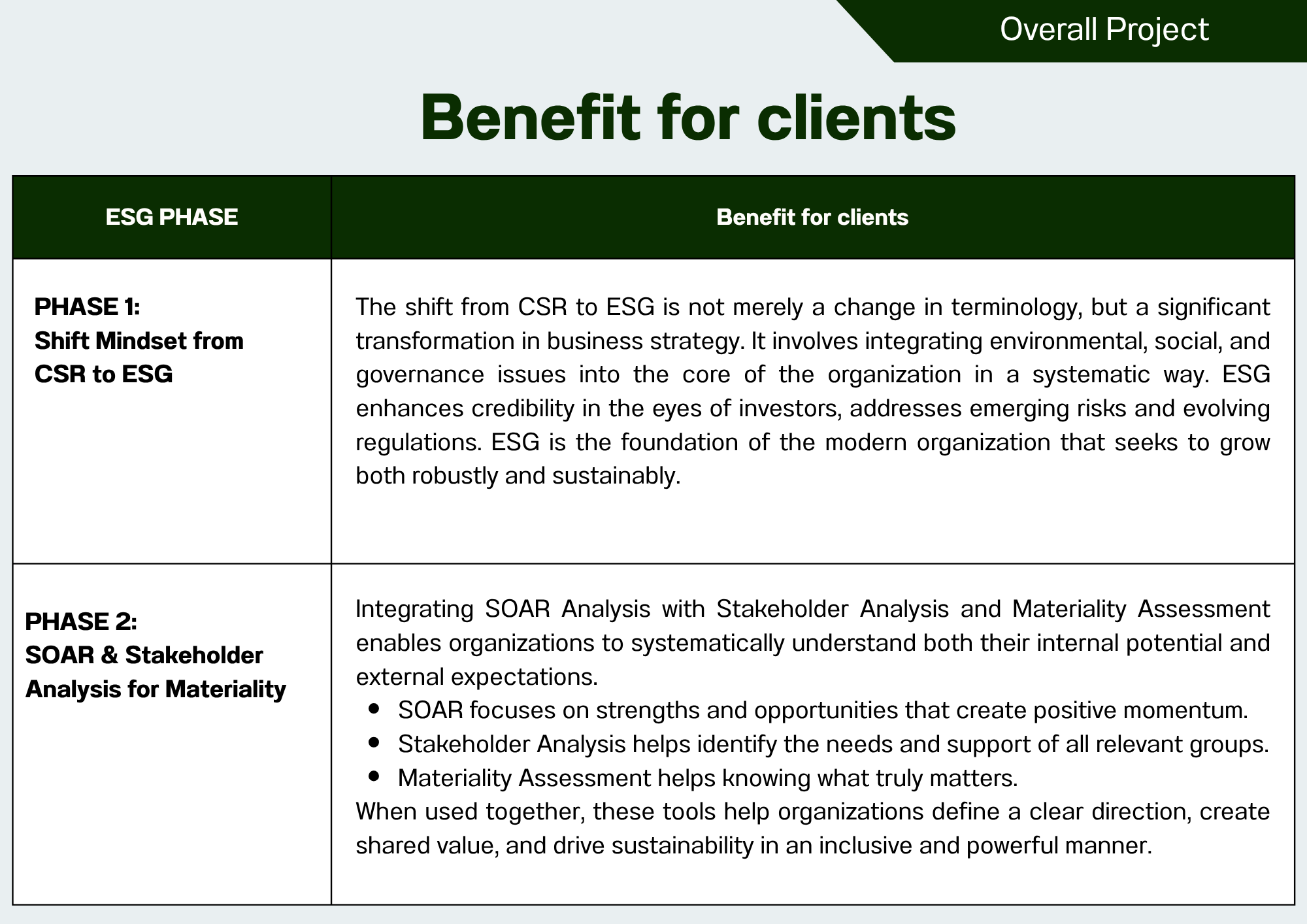 Overall Project

Benefit for clients

| ESG PHASE | Benefit for clients |
|---|---|
| PHASE 1: Shift Mindset from CSR to ESG | The shift from CSR to ESG is not merely a change in terminology, but a significant transformation in business strategy. It involves integrating environmental, social, and governance issues into the core of the organization in a systematic way. ESG enhances credibility in the eyes of investors, addresses emerging risks and evolving regulations. ESG is the foundation of the modern organization that seeks to grow both robustly and sustainably. |
| PHASE 2: SOAR & Stakeholder Analysis for Materiality | Integrating SOAR Analysis with Stakeholder Analysis and Materiality Assessment enables organizations to systematically understand both their internal potential and external expectations. • SOAR focuses on strengths and opportunities that create positive momentum. • Stakeholder Analysis helps identify the needs and support of all relevant groups. • Materiality Assessment helps knowing what truly matters. When used together, these tools help organizations define a clear direction, create shared value, and drive sustainability in an inclusive and powerful manner. |